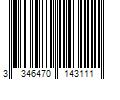 3 346470 143111